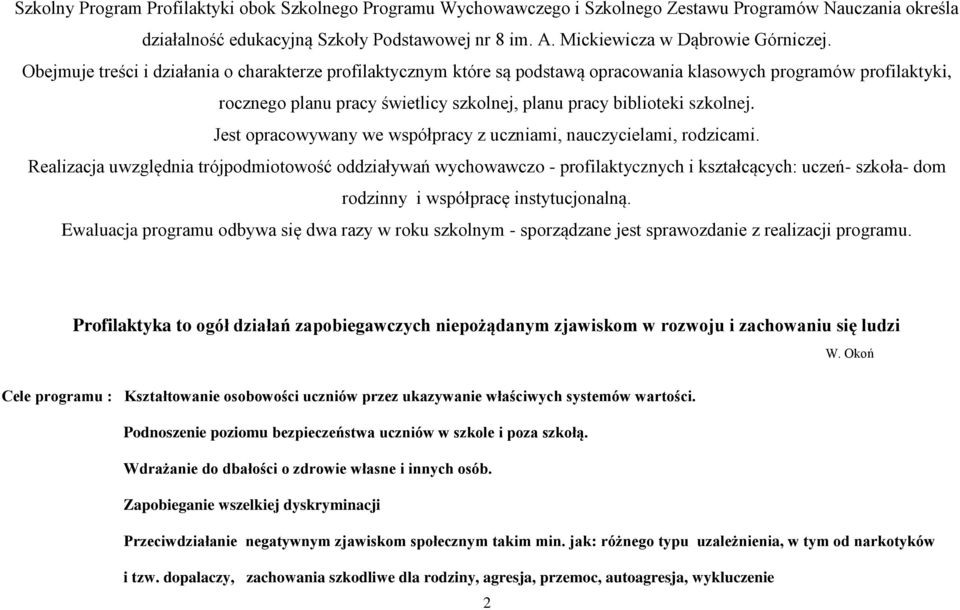 Szkolny Program Profilaktyki obok Szkolnego Programu Wychowawczego i Szkolnego Zestawu Programów Nauczania określa działalność edukacyjną Szkoły Podstawowej nr 8 im. A. Mickiewicza w Dąbrowie Górniczej.

Obejmuje treści i działania o charakterze profilaktycznym które są podstawą opracowania klasowych programów profilaktyki, rocznego planu pracy świetlicy szkolnej, planu pracy biblioteki szkolnej.

Jest opracowywany we współpracy z uczniami, nauczycielami, rodzicami.

Realizacja uwzględnia trójpodmiotowość oddziaływań wychowawczo - profilaktycznych i kształcących: uczeń- szkoła- dom rodzinny i współpracę instytucjonalną.

Ewaluacja programu odbywa się dwa razy w roku szkolnym - sporządzane jest sprawozdanie z realizacji programu.

Profilaktyka to ogół działań zapobiegawczych niepożądanym zjawiskom w rozwoju i zachowaniu się ludzi

W. Okoń

Cele programu : Kształtowanie osobowości uczniów przez ukazywanie właściwych systemów wartości.

Podnoszenie poziomu bezpieczeństwa uczniów w szkole i poza szkołą.

Wdrażanie do dbałości o zdrowie własne i innych osób.

Zapobieganie wszelkiej dyskryminacji

Przeciwdziałanie negatywnym zjawiskom społecznym takim min. jak: różnego typu uzależnienia, w tym od narkotyków i tzw. dopalaczy, zachowania szkodliwe dla rodziny, agresja, przemoc, autoagresja, wykluczenie

2